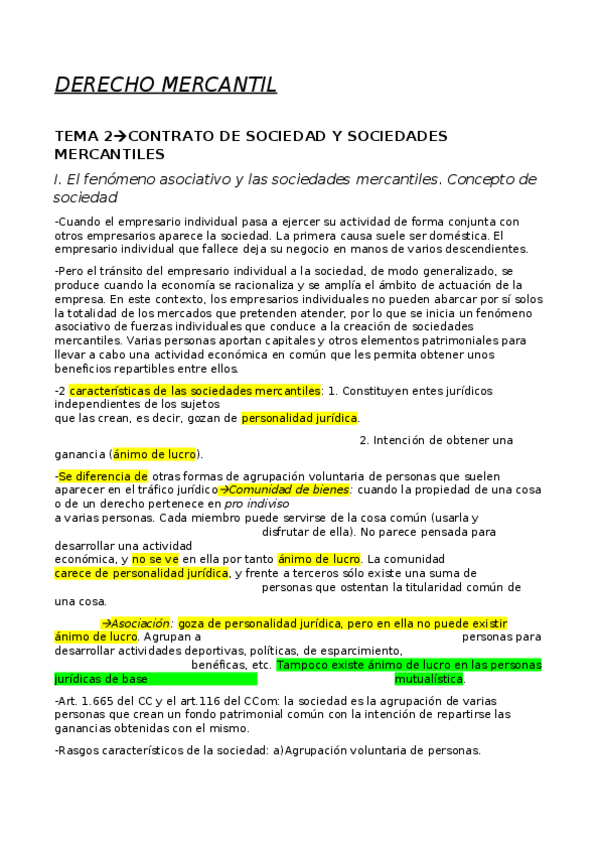 DERECHO MERCANTIL

TEMA 2→CONTRATO DE SOCIEDAD Y SOCIEDADES MERCANTILES

I. El fenómeno asociativo y las sociedades mercantiles. Concepto de sociedad

-Cuando el empresario individual pasa a ejercer su actividad de forma conjunta con otros empresarios aparece la sociedad. La primera causa suele ser doméstica. El empresario individual que fallece deja su negocio en manos de varios descendientes.

-Pero el tránsito del empresario individual a la sociedad, de modo generalizado, se produce cuando la economía se racionaliza y se amplía el ámbito de actuación de la empresa. En este contexto, los empresarios individuales no pueden abarcar por sí solos la totalidad de los mercados que pretenden atender, por lo que se inicia un fenómeno asociativo de fuerzas individuales que conduce a la creación de sociedades mercantiles. Varias personas aportan capitales y otros elementos patrimoniales para llevar a cabo una actividad económica en común que les permita obtener unos beneficios repartibles entre ellos.

-2 características de las sociedades mercantiles: 1. Constituyen entes jurídicos independientes de los sujetos que las crean, es decir, gozan de personalidad jurídica.

2. Intención de obtener una ganancia (ánimo de lucro).

-Se diferencia de otras formas de agrupación voluntaria de personas que suelen aparecer en el tráfico jurídico→Comunidad de bienes: cuando la propiedad de una cosa o de un derecho pertenece en pro indiviso a varias personas. Cada miembro puede servirse de la cosa común (usarla y disfrutar de ella). No parece pensada para desarrollar una actividad económica, y no se ve en ella por tanto ánimo de lucro. La comunidad carece de personalidad jurídica, y frente a terceros sólo existe una suma de personas que ostentan la titularidad común de una cosa.

→Asociación: goza de personalidad jurídica, pero en ella no puede existir ánimo de lucro. Agrupan a personas para desarrollar actividades deportivas, políticas, de esparcimiento, benéficas, etc. Tampoco existe ánimo de lucro en las personas jurídicas de base mutualística.

-Art. 1.665 del CC y el art.116 del CCom: la sociedad es la agrupación de varias personas que crean un fondo patrimonial común con la intención de repartirse las ganancias obtenidas con el mismo.

-Rasgos característicos de la sociedad: a)Agrupación voluntaria de personas.